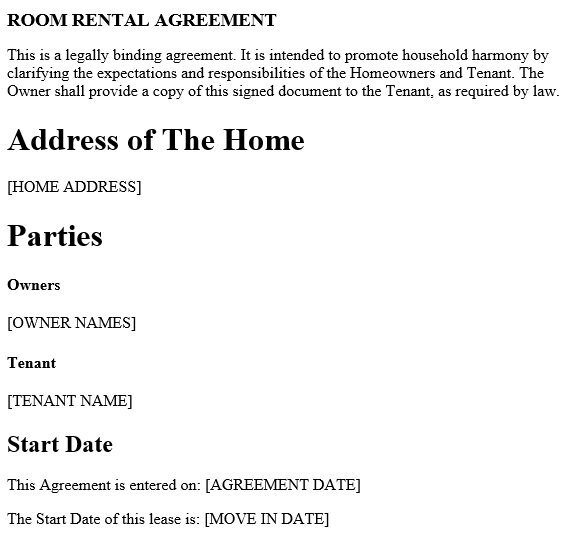 ROOM RENTAL AGREEMENT

This is a legally binding agreement. It is intended to promote household harmony by clarifying the expectations and responsibilities of the Homeowners and Tenant. The Owner shall provide a copy of this signed document to the Tenant, as required by law.

Address of The Home

[HOME ADDRESS]

Parties

Owners

[OWNER NAMES]

Tenant

[TENANT NAME]

Start Date

This Agreement is entered on: [AGREEMENT DATE]

The Start Date of this lease is: [MOVE IN DATE]